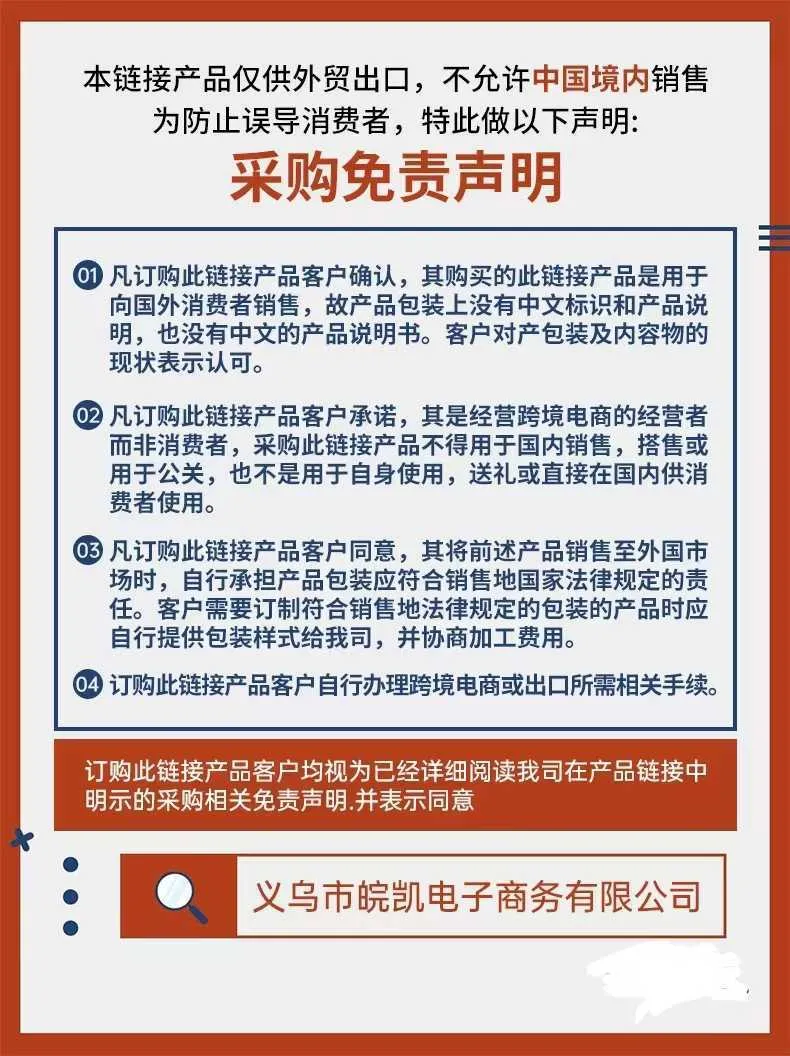 本链接产品仅供外贸出口，不允许中国境内销售
为防止误导消费者，特此做以下声明:

采购免责声明

01 凡订购此链接产品客户确认，其购买的此链接产品是用于向国外消费者销售，故产品包装上没有中文标识和产品说明，也没有中文的产品说明书。客户对产包装及内容物的现状表示认可。

02 凡订购此链接产品客户承诺，其是经营跨境电商的经营者而非消费者，采购此链接产品不得用于国内销售，搭售或用于公关，也不是用于自身使用，送礼或直接在国内供消费者使用。

03 凡订购此链接产品客户同意，其将前述产品销售至外国市场时，自行承担产品包装应符合销售地国家法律规定的责任。客户需要订制符合销售地法律规定的包装的产品时应自行提供包装样式给我司，并协商加工费用。

04 订购此链接产品客户自行办理跨境电商或出口所需相关手续。

订购此链接产品客户均视为已经详细阅读我司在产品链接中明示的采购相关免责声明.并表示同意

义乌市皖凯电子商务有限公司